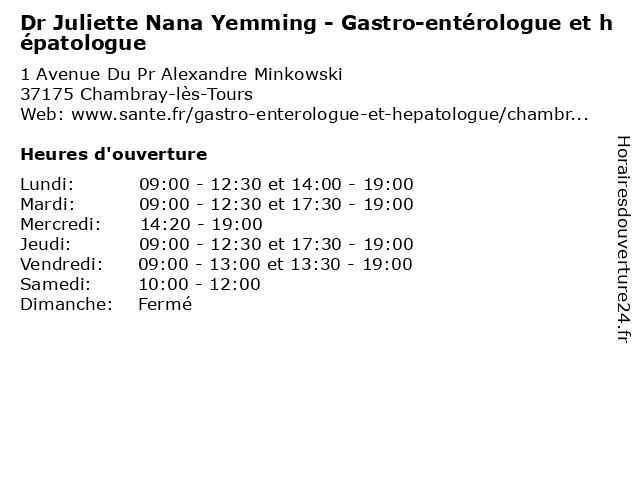 Dr Juliette Nana Yemming - Gastro-entérologue et hépatologue

1 Avenue Du Pr Alexandre Minkowski
37175 Chambray-lès-Tours
Web: www.sante.fr/gastro-enterologue-et-hepatologue/chambr...

Heures d'ouverture

| | |
|---|---|
| Lundi: | 09:00 - 12:30 et 14:00 - 19:00 |
| Mardi: | 09:00 - 12:30 et 17:30 - 19:00 |
| Mercredi: | 14:20 - 19:00 |
| Jeudi: | 09:00 - 12:30 et 17:30 - 19:00 |
| Vendredi: | 09:00 - 13:00 et 13:30 - 19:00 |
| Samedi: | 10:00 - 12:00 |
| Dimanche: | Fermé |

Horairesdouverture24.fr